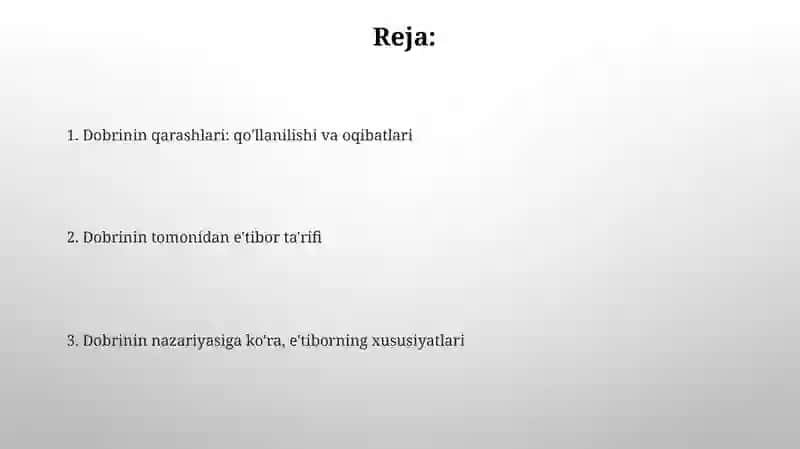 Reja:

1. Dobrinin qarashlari: qo'llanilishi va oqibatlari

2. Dobrinin tomonidan e'tibor ta'rifi

3. Dobrinin nazariyasiga ko'ra, e'tiborning xususiyatlari